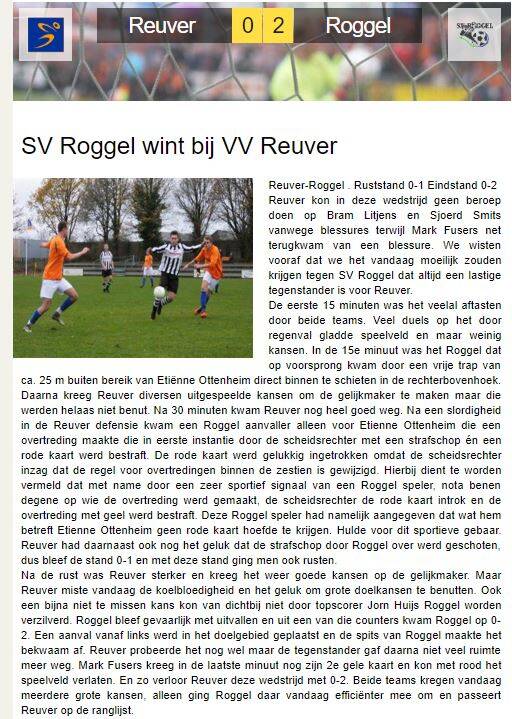 Reuver 0 2 Roggel

SV ROGGEL

SV Roggel wint bij VV Reuver

Reuver-Roggel . Ruststand 0-1 Eindstand 0-2 Reuver kon in deze wedstrijd geen beroep doen op Bram Litjens en Sjoerd Smits vanwege blessures terwijl Mark Fusers net terugkwam van een blessure. We wisten vooraf dat we het vandaag moeilijk zouden krijgen tegen SV Roggel dat altijd een lastige tegenstander is voor Reuver.
De eerste 15 minuten was het veelal aftasten door beide teams. Veel duels op het door regenval gladde speelveld en maar weinig kansen. In de 15e minuut was het Roggel dat op voorsprong kwam door een vrije trap van ca. 25 m buiten bereik van Etiënne Ottenheim direct binnen te schieten in de rechterbovenhoek. Daarna kreeg Reuver diversen uitgespeelde kansen om de gelijkmaker te maken maar die werden helaas niet benut. Na 30 minuten kwam Reuver nog heel goed weg. Na een slordigheid in de Reuver defensie kwam een Roggel aanvaller alleen voor Etienne Ottenheim die een overtreding maakte die in eerste instantie door de scheidsrechter met een strafschop én een rode kaart werd bestraft. De rode kaart werd gelukkig ingetrokken omdat de scheidsrechter inzag dat de regel voor overtredingen binnen de zestien is gewijzigd. Hierbij dient te worden vermeld dat met name door een zeer sportief signaal van een Roggel speler, nota benen degene op wie de overtreding werd gemaakt, de scheidsrechter de rode kaart introk en de overtreding met geel werd bestraft. Deze Roggel speler had namelijk aangegeven dat wat hem betreft Etienne Ottenheim geen rode kaart hoefde te krijgen. Hulde voor dit sportieve gebaar. Reuver had daarnaast ook nog het geluk dat de strafschop door Roggel over werd geschoten, dus bleef de stand 0-1 en met deze stand ging men ook rusten.
Na de rust was Reuver sterker en kreeg het weer goede kansen op de gelijkmaker. Maar Reuver miste vandaag de koelbloedigheid en het geluk om grote doelkansen te benutten. Ook een bijna niet te missen kans kon van dichtbij niet door topscorer Jorn Huijs Roggel worden verzilverd. Roggel bleef gevaarlijk met uitvallen en uit een van die counters kwam Roggel op 0-2. Een aanval vanaf links werd in het doelgebied geplaatst en de spits van Roggel maakte het bekwaam af. Reuver probeerde het nog wel maar de tegenstander gaf daarna niet veel ruimte meer weg. Mark Fusers kreeg in de laatste minuut nog zijn 2e gele kaart en kon met rood het speelveld verlaten. En zo verloor Reuver deze wedstrijd met 0-2. Beide teams kregen vandaag meerdere grote kansen, alleen ging Roggel daar vandaag efficiënter mee om en passeert Reuver op de ranglijst.